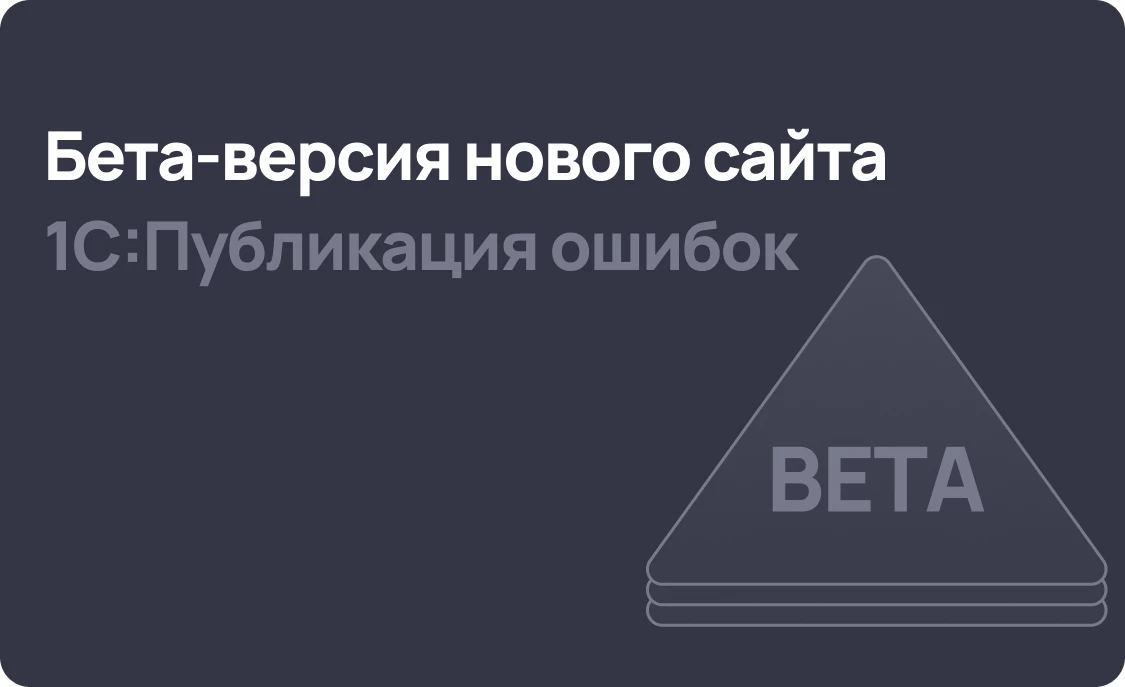 Бета-версия нового сайта
1С:Публикация ошибок

BETA